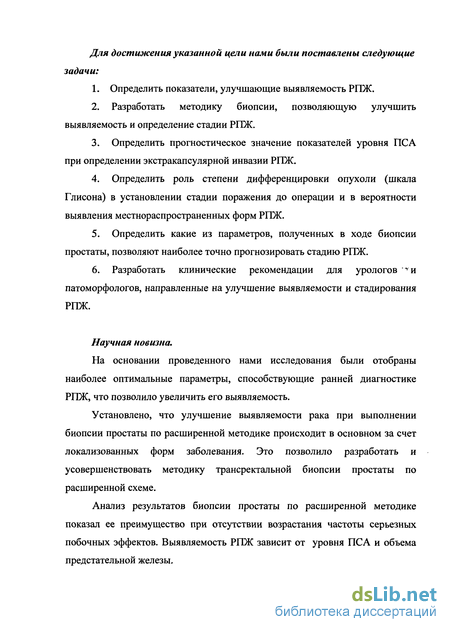 Для достижения указанной цели нами были поставлены следующие задачи:

1. Определить показатели, улучшающие выявляемость РПЖ.

2. Разработать методику биопсии, позволяющую улучшить выявляемость и определение стадии РПЖ.

3. Определить прогностическое значение показателей уровня ПСА при определении экстракапсулярной инвазии РПЖ.

4. Определить роль степени дифференцировки опухоли (шкала Глисона) в установлении стадии поражения до операции и в вероятности выявления местнораспространенных форм РПЖ.

5. Определить какие из параметров, полученных в ходе биопсии простаты, позволяют наиболее точно прогнозировать стадию РПЖ.

6. Разработать клинические рекомендации для урологов и патоморфологов, направленные на улучшение выявляемости и стадирования РПЖ.

Научная новизна.

На основании проведенного нами исследования были отобраны наиболее оптимальные параметры, способствующие ранней диагностике РПЖ, что позволило увеличить его выявляемость.

Установлено, что улучшение выявляемости рака при выполнении биопсии простаты по расширенной методике происходит в основном за счет локализованных форм заболевания. Это позволило разработать и усовершенствовать методику трансректальной биопсии простаты по расширенной схеме.

Анализ результатов биопсии простаты по расширенной методике показал ее преимущество при отсутствии возрастания частоты серьезных побочных эффектов. Выявляемость РПЖ зависит от уровня ПСА и объема предстательной железы.

dsLib.net
библиотека диссертаций